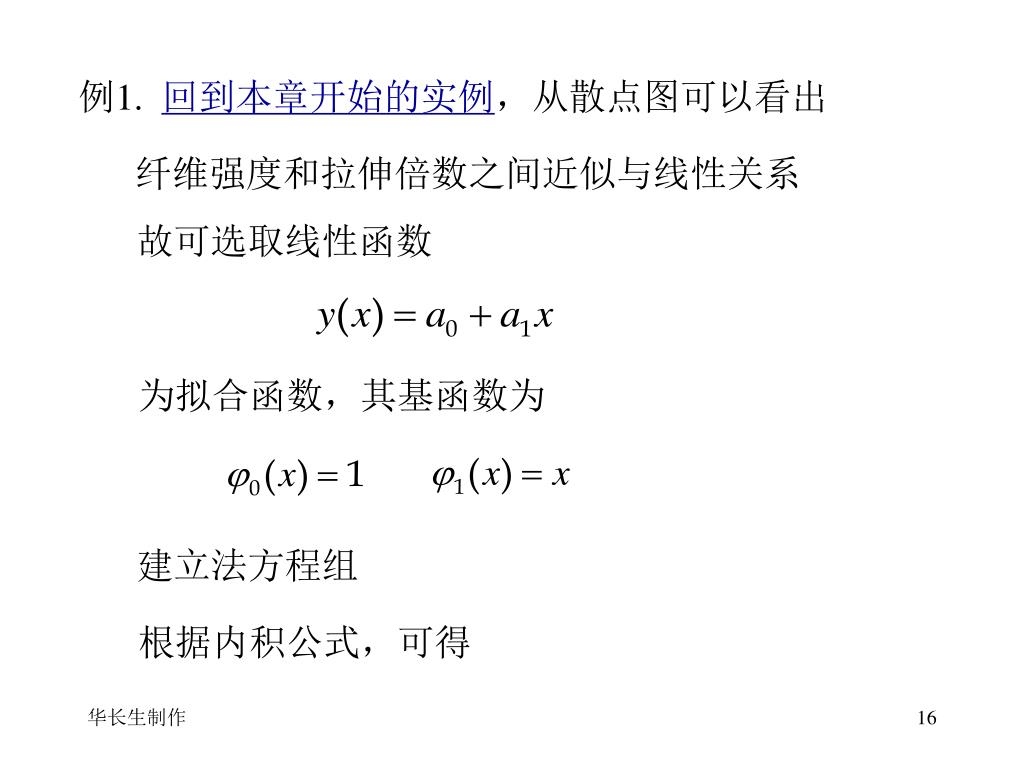 例1. 回到本章开始的实例，从散点图可以看出

纤维强度和拉伸倍数之间近似与线性关系

故可选取线性函数

$y(x) = a_0 + a_1 x$

为拟合函数，其基函数为

$\varphi_0(x) = 1 \qquad \varphi_1(x) = x$

建立法方程组

根据内积公式，可得

华长生制作

16